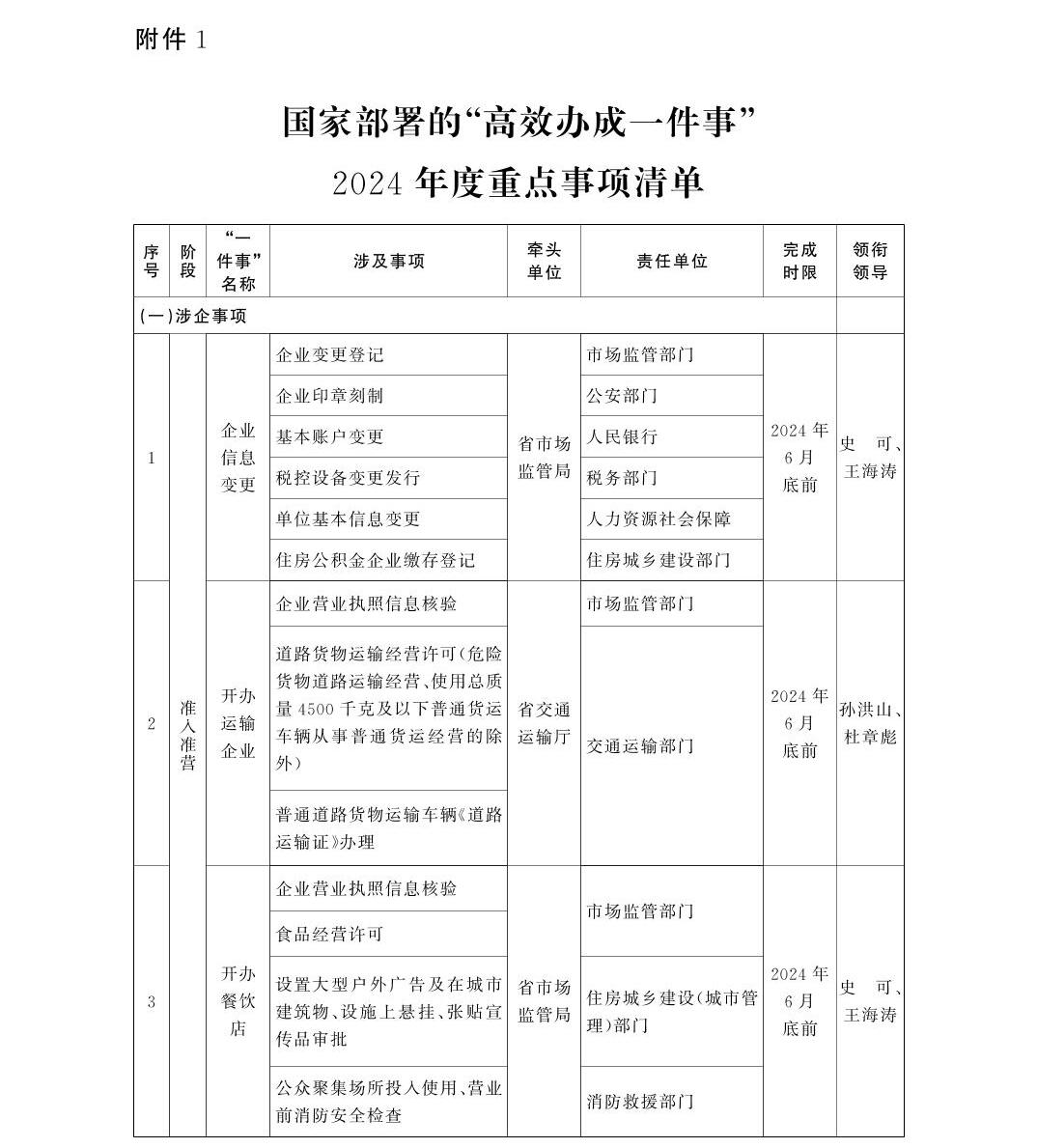 附件 1

国家部署的“高效办成一件事”
2024 年度重点事项清单

| 序号 | 阶段 | “一件事”名称 | 涉及事项 | 牵头单位 | 责任单位 | 完成时限 | 领衔领导 |
|---|---|---|---|---|---|---|---|
| (一)涉企事项 | | | | | | | |
| 1 | 准入准营 | 企业信息变更 | 企业变更登记 | 省市场监管局 | 市场监管部门 | 2024 年 6 月底前 | 史 可、王海涛 |
| | | | 企业印章刻制 | | 公安部门 | | |
| | | | 基本账户变更 | | 人民银行 | | |
| | | | 税控设备变更发行 | | 税务部门 | | |
| | | | 单位基本信息变更 | | 人力资源社会保障 | | |
| | | | 住房公积金企业缴存登记 | | 住房城乡建设部门 | | |
| 2 | | 开办运输企业 | 企业营业执照信息核验 | 省交通运输厅 | 市场监管部门 | 2024 年 6 月底前 | 孙洪山、杜章彪 |
| | | | 道路货物运输经营许可(危险货物道路运输经营、使用总质量 4500 千克及以下普通货运车辆从事普通货运经营的除外) | | 交通运输部门 | | |
| | | | 普通道路货物运输车辆《道路运输证》办理 | | | | |
| 3 | | 开办餐饮店 | 企业营业执照信息核验 | 省市场监管局 | 市场监管部门 | 2024 年 6 月底前 | 史 可、王海涛 |
| | | | 食品经营许可 | | | | |
| | | | 设置大型户外广告及在城市建筑物、设施上悬挂、张贴宣传品审批 | | 住房城乡建设(城市管理)部门 | | |
| | | | 公众聚集场所投入使用、营业前消防安全检查 | | 消防救援部门 | | |